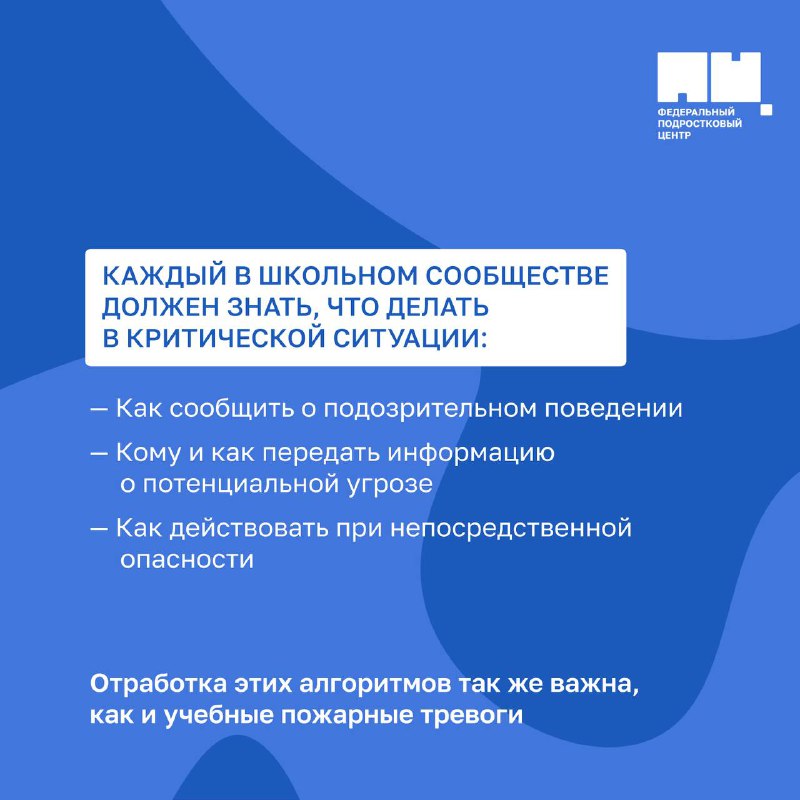 ФЕДЕРАЛЬНЫЙ ПОДРОСТКОВЫЙ ЦЕНТР

КАЖДЫЙ В ШКОЛЬНОМ СООБЩЕСТВЕ ДОЛЖЕН ЗНАТЬ, ЧТО ДЕЛАТЬ В КРИТИЧЕСКОЙ СИТУАЦИИ:

— Как сообщить о подозрительном поведении

— Кому и как передать информацию о потенциальной угрозе

— Как действовать при непосредственной опасности

Отработка этих алгоритмов так же важна, как и учебные пожарные тревоги